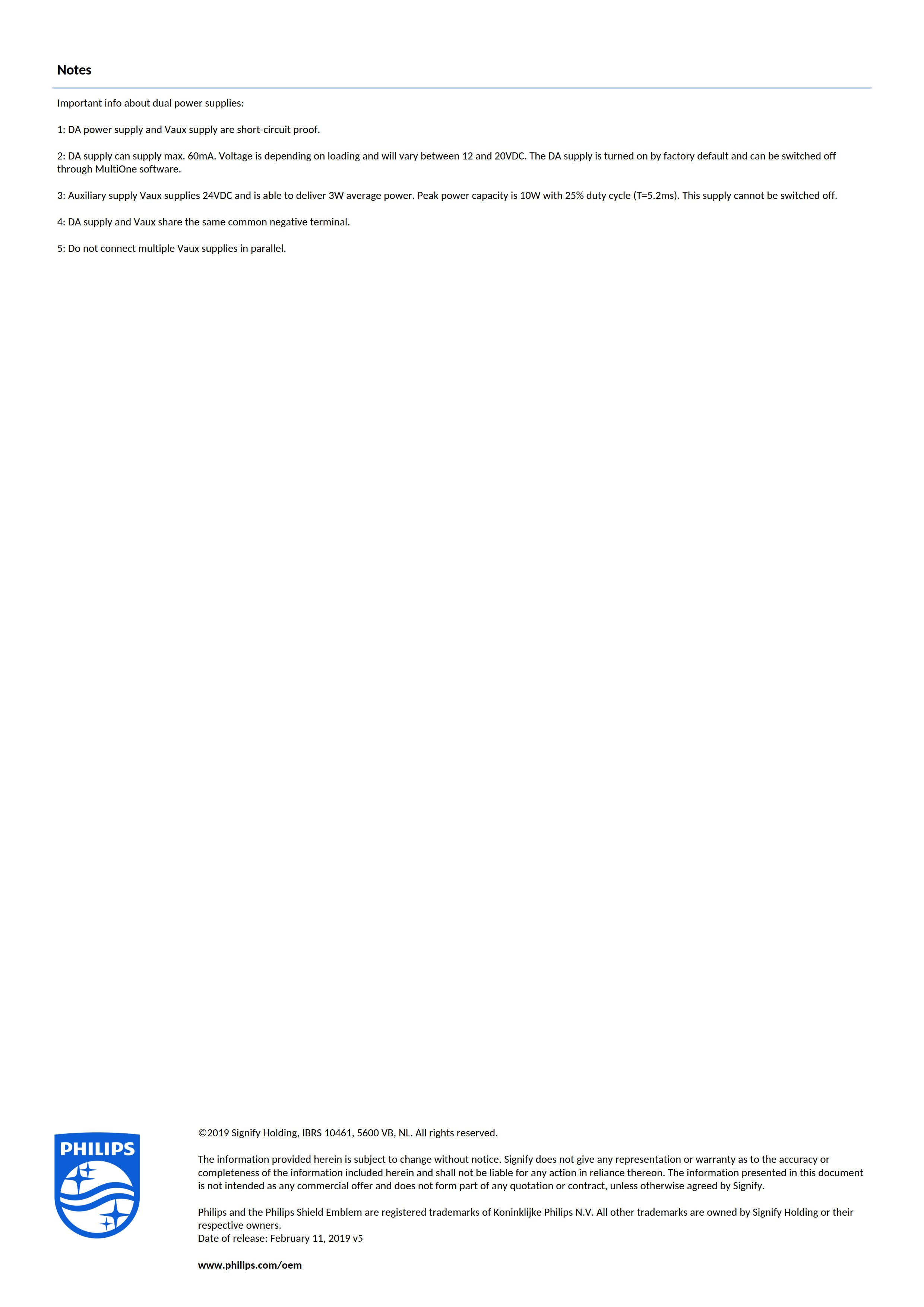 Notes

Important info about dual power supplies:

1: DA power supply and Vaux supply are short-circuit proof.

2: DA supply can supply max. 60mA. Voltage is depending on loading and will vary between 12 and 20VDC. The DA supply is turned on by factory default and can be switched off through MultiOne software.

3: Auxiliary supply Vaux supplies 24VDC and is able to deliver 3W average power. Peak power capacity is 10W with 25% duty cycle (T=5.2ms). This supply cannot be switched off.

4: DA supply and Vaux share the same common negative terminal.

5: Do not connect multiple Vaux supplies in parallel.

PHILIPS

©2019 Signify Holding, IBRS 10461, 5600 VB, NL. All rights reserved.

The information provided herein is subject to change without notice. Signify does not give any representation or warranty as to the accuracy or completeness of the information included herein and shall not be liable for any action in reliance thereon. The information presented in this document is not intended as any commercial offer and does not form part of any quotation or contract, unless otherwise agreed by Signify.

Philips and the Philips Shield Emblem are registered trademarks of Koninklijke Philips N.V. All other trademarks are owned by Signify Holding or their respective owners.
Date of release: February 11, 2019 v5

www.philips.com/oem